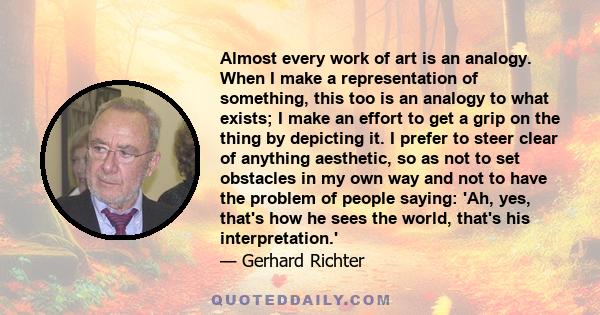 Almost every work of art is an analogy. When I make a representation of something, this too is an analogy to what exists; I make an effort to get a grip on the thing by depicting it. I prefer to steer clear of anything aesthetic, so as not to set obstacles in my own way and not to have the problem of people saying: 'Ah, yes, that's how he sees the world, that's his interpretation.'
— Gerhard Richter

QUOTEDDAILY.COM